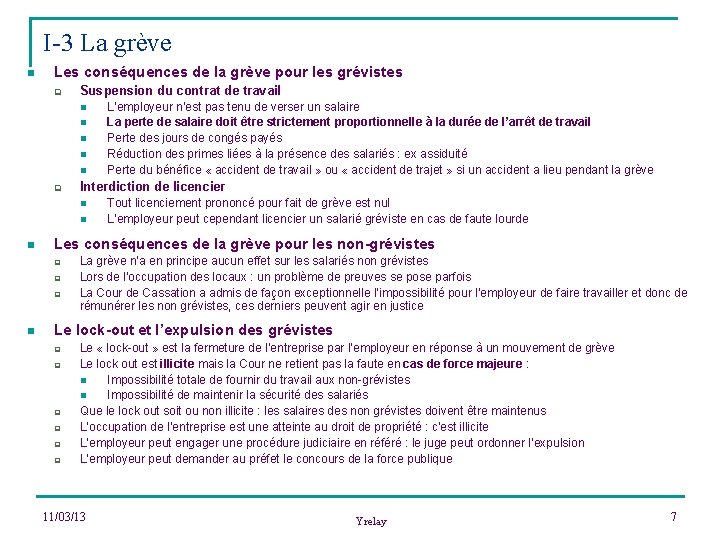 I-3 La grève

Les conséquences de la grève pour les grévistes

Suspension du contrat de travail

L'employeur n'est pas tenu de verser un salaire

La perte de salaire doit être strictement proportionnelle à la durée de l'arrêt de travail

Perte des jours de congés payés

Réduction des primes liées à la présence des salariés : ex assiduité

Perte du bénéfice « accident de travail » ou « accident de trajet » si un accident a lieu pendant la grève

Interdiction de licencier

Tout licenciement prononcé pour fait de grève est nul

L'employeur peut cependant licencier un salarié gréviste en cas de faute lourde

Les conséquences de la grève pour les non-grévistes

La grève n'a en principe aucun effet sur les salariés non grévistes

Lors de l'occupation des locaux : un problème de preuves se pose parfois

La Cour de Cassation a admis de façon exceptionnelle l'impossibilité pour l'employeur de faire travailler et donc de rémunérer les non grévistes, ces derniers peuvent agir en justice

Le lock-out et l'expulsion des grévistes

Le « lock-out » est la fermeture de l'entreprise par l'employeur en réponse à un mouvement de grève

Le lock out est illicite mais la Cour ne retient pas la faute en cas de force majeure :

Impossibilité totale de fournir du travail aux non-grévistes

Impossibilité de maintenir la sécurité des salariés

Que le lock out soit ou non illicite : les salaires des non grévistes doivent être maintenus

L'occupation de l'entreprise est une atteinte au droit de propriété : c'est illicite

L'employeur peut engager une procédure judiciaire en référé : le juge peut ordonner l'expulsion

L'employeur peut demander au préfet le concours de la force publique

11/03/13

Yrelay

7